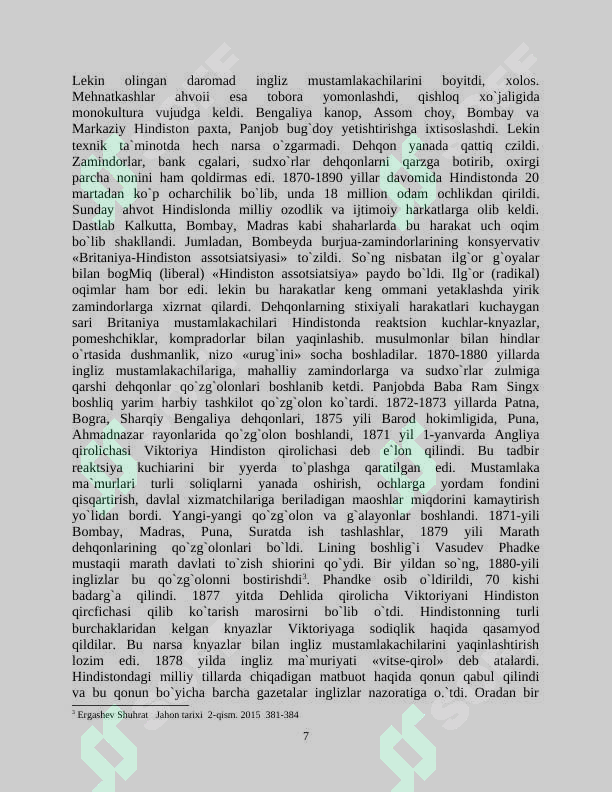 Lekin olingan daromad ingliz mustamlakachilarini boyitdi, xolos. Mehnatkashlar ahvoii esa tobora yomonlashdi, qishloq xo`jaligida monokultura vujudga keldi. Bengaliya kanop, Assom choy, Bombay va Markaziy Hindiston paxta, Panjob bug`doy yetishtirishga ixtisoslashdi. Lekin texnik ta`minotda hech narsa o`zgarmadi. Dehqon yanada qattiq czildi. Zamindorlar, bank cgalari, sudxo`rlar dehqonlarni qarzga botirib, oxirgi parcha nonini ham qoldirmas edi. 1870-1890 yillar davomida Hindistonda 20 martadan ko`p ocharchilik bo`lib, unda 18 million odam ochlikdan qirildi. Sunday ahvot Hindislonda milliy ozodlik va ijtimoiy harkatlarga olib keldi. Dastlab Kalkutta, Bombay, Madras kabi shaharlarda bu harakat uch oqim bo`lib shakllandi. Jumladan, Bombeyda burjua-zamindorlarining konsyervativ «Britaniya-Hindiston assotsiatsiyasi» to`zildi. So`ng nisbatan ilg`or g`oyalar bilan bogMiq (liberal) «Hindiston assotsiatsiya» paydo bo`ldi. Ilg`or (radikal) oqimlar ham bor edi. lekin bu harakatlar keng ommani yetaklashda yirik zamindorlarga xizrnat qilardi. Dehqonlarning stixiyali harakatlari kuchaygan sari Britaniya mustamlakachilari Hindistonda reaktsion kuchlar-knyazlar, pomeshchiklar, kompradorlar bilan yaqinlashib. musulmonlar bilan hindlar o`rtasida dushmanlik, nizo «urug`ini» socha boshladilar. 1870-1880 yillarda ingliz mustamlakachilariga, mahalliy zamindorlarga va sudxo`rlar zulmiga qarshi dehqonlar qo`zg`olonlari boshlanib ketdi. Panjobda Baba Ram Singx boshliq yarim harbiy tashkilot qo`zg`olon ko`tardi. 1872-1873 yillarda Patna, Bogra, Sharqiy Bengaliya dehqonlari, 1875 yili Barod hokimligida, Puna, Ahmadnazar rayonlarida qo`zg`olon boshlandi, 1871 yil 1-yanvarda Angliya qirolichasi Viktoriya Hindiston qirolichasi deb e`lon qilindi. Bu tadbir reaktsiya kuchiarini bir yyerda to`plashga qaratilgan edi. Mustamlaka ma`murlari turli soliqlarni yanada oshirish, ochlarga yordam fondini qisqartirish, davlal xizmatchilariga beriladigan maoshlar miqdorini kamaytirish yo`lidan bordi. Yangi-yangi qo`zg`olon va g`alayonlar boshlandi. 1871-yili Bombay, Madras, Puna, Suratda ish tashlashlar, 1879 yili Marath dehqonlarining qo`zg`olonlari bo`ldi. Lining boshlig`i Vasudev Phadke mustaqii marath davlati to`zish shiorini qo`ydi. Bir yildan so`ng, 1880-yili inglizlar bu qo`zg`olonni bostirishdi$^3$. Phandke osib o`ldirildi, 70 kishi badarg`a qilindi. 1877 yitda Dehlida qirolicha Viktoriyani Hindiston qircfichasi qilib ko`tarish marosirni bo`lib o`tdi. Hindistonning turli burchaklaridan kelgan knyazlar Viktoriyaga sodiqlik haqida qasamyod qildilar. Bu narsa knyazlar bilan ingliz mustamlakachilarini yaqinlashtirish lozim edi. 1878 yilda ingliz ma`muriyati «vitse-qirol» deb atalardi. Hindistondagi milliy tillarda chiqadigan matbuot haqida qonun qabul qilindi va bu qonun bo`yicha barcha gazetalar inglizlar nazoratiga o.`tdi. Oradan bir

$^3$ Ergashev Shuhrat Jahon tarixi 2-qism. 2015 381-384

7